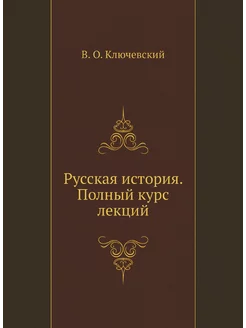 В. О. Ключевский

Русская история. Полный курс лекций